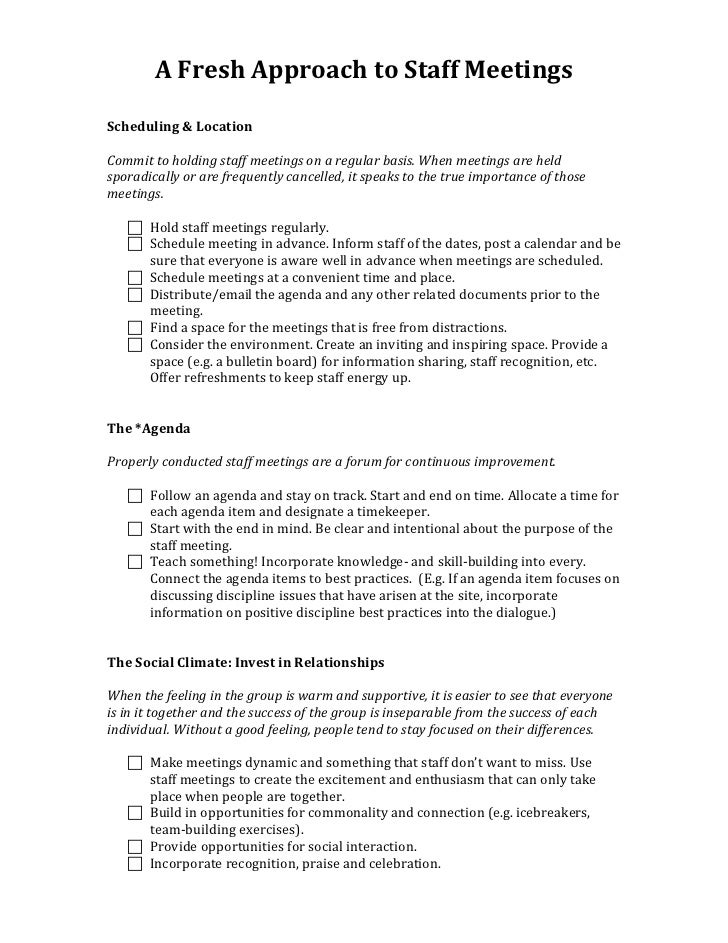 A Fresh Approach to Staff Meetings

Scheduling & Location

Commit to holding staff meetings on a regular basis. When meetings are held sporadically or are frequently cancelled, it speaks to the true importance of those meetings.

☐ Hold staff meetings regularly.
☐ Schedule meeting in advance. Inform staff of the dates, post a calendar and be sure that everyone is aware well in advance when meetings are scheduled.
☐ Schedule meetings at a convenient time and place.
☐ Distribute/email the agenda and any other related documents prior to the meeting.
☐ Find a space for the meetings that is free from distractions.
☐ Consider the environment. Create an inviting and inspiring space. Provide a space (e.g. a bulletin board) for information sharing, staff recognition, etc. Offer refreshments to keep staff energy up.

The *Agenda

Properly conducted staff meetings are a forum for continuous improvement.

☐ Follow an agenda and stay on track. Start and end on time. Allocate a time for each agenda item and designate a timekeeper.
☐ Start with the end in mind. Be clear and intentional about the purpose of the staff meeting.
☐ Teach something! Incorporate knowledge- and skill-building into every. Connect the agenda items to best practices. (E.g. If an agenda item focuses on discussing discipline issues that have arisen at the site, incorporate information on positive discipline best practices into the dialogue.)

The Social Climate: Invest in Relationships

When the feeling in the group is warm and supportive, it is easier to see that everyone is in it together and the success of the group is inseparable from the success of each individual. Without a good feeling, people tend to stay focused on their differences.

☐ Make meetings dynamic and something that staff don't want to miss. Use staff meetings to create the excitement and enthusiasm that can only take place when people are together.
☐ Build in opportunities for commonality and connection (e.g. icebreakers, team-building exercises).
☐ Provide opportunities for social interaction.
☐ Incorporate recognition, praise and celebration.